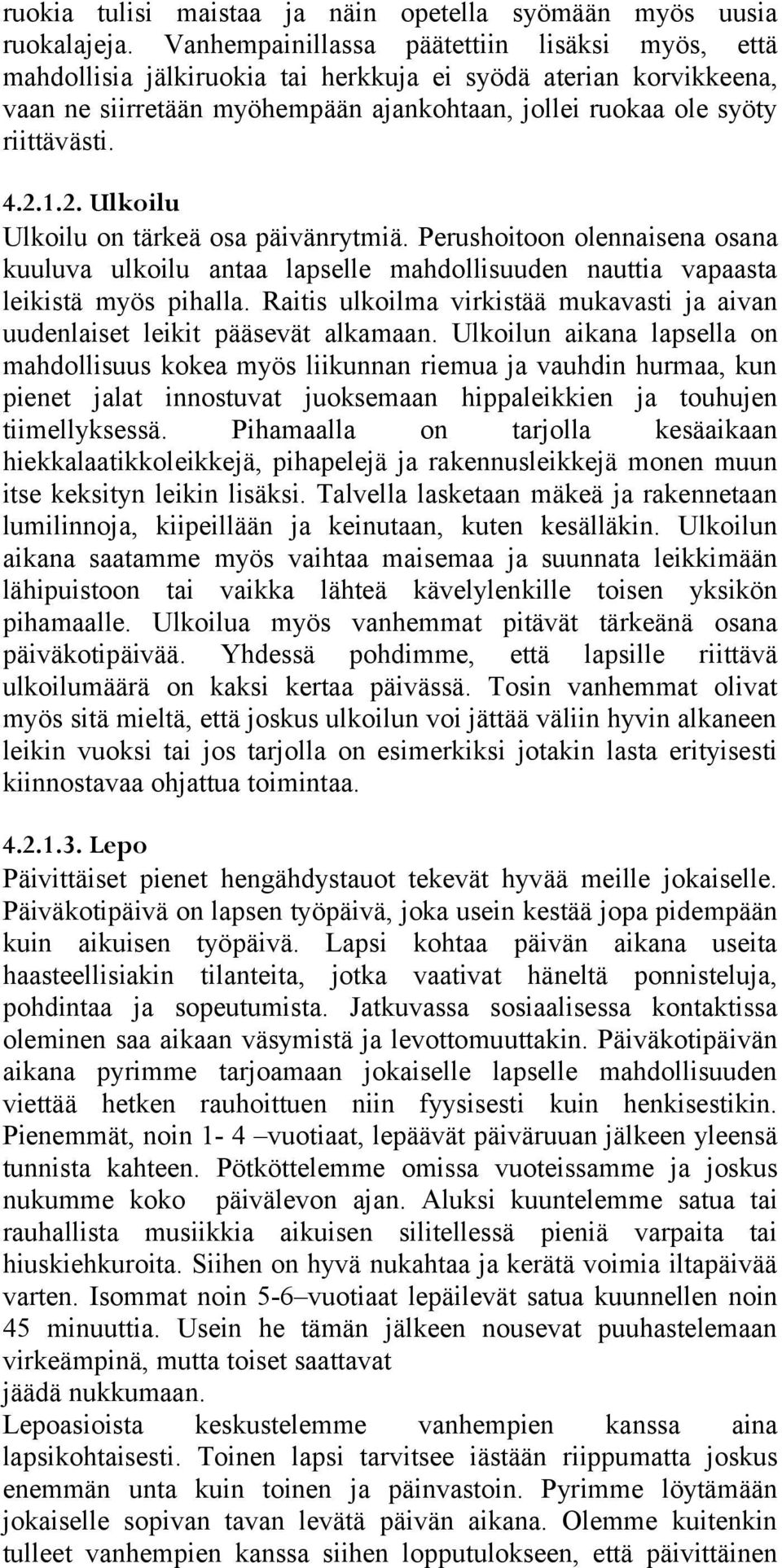 ruokia tulisi maistaa ja näin opetella syömään myös uusia ruokalajeja. Vanhempainillassa päätettiin lisäksi myös, että mahdollisia jälkiruokia tai herkkuja ei syödä aterian korvikkeena, vaan ne siirretään myöhempään ajankohtaan, jollei ruokaa ole syöty riittävästi.

4.2.1.2. Ulkoilu
Ulkoilu on tärkeä osa päivänrytmiä. Perushoitoon olennaisena osana kuuluva ulkoilu antaa lapselle mahdollisuuden nauttia vapaasta leikistä myös pihalla. Raitis ulkoilma virkistää mukavasti ja aivan uudenlaiset leikit pääsevät alkamaan. Ulkoilun aikana lapsella on mahdollisuus kokea myös liikunnan riemua ja vauhdin hurmaa, kun pienet jalat innostuvat juoksemaan hippaleikkien ja touhujen tiimellyksessä. Pihamaalla on tarjolla kesäaikaan hiekkalaatikkoleikkejä, pihapelejä ja rakennusleikkejä monen muun itse keksityn leikin lisäksi. Talvella lasketaan mäkeä ja rakennetaan lumilinnoja, kiipeillään ja keinutaan, kuten kesälläkin. Ulkoilun aikana saatamme myös vaihtaa maisemaa ja suunnata leikkimään lähipuistoon tai vaikka lähteä kävelylenkille toisen yksikön pihamaalle. Ulkoilua myös vanhemmat pitävät tärkeänä osana päiväkotipäivää. Yhdessä pohdimme, että lapsille riittävä ulkoilumäärä on kaksi kertaa päivässä. Tosin vanhemmat olivat myös sitä mieltä, että joskus ulkoilun voi jättää väliin hyvin alkaneen leikin vuoksi tai jos tarjolla on esimerkiksi jotakin lasta erityisesti kiinnostavaa ohjattua toimintaa.

4.2.1.3. Lepo
Päivittäiset pienet hengähdystauot tekevät hyvää meille jokaiselle. Päiväkotipäivä on lapsen työpäivä, joka usein kestää jopa pidempään kuin aikuisen työpäivä. Lapsi kohtaa päivän aikana useita haasteellisiakin tilanteita, jotka vaativat häneltä ponnisteluja, pohdintaa ja sopeutumista. Jatkuvassa sosiaalisessa kontaktissa oleminen saa aikaan väsymistä ja levottomuuttakin. Päiväkotipäivän aikana pyrimme tarjoamaan jokaiselle lapselle mahdollisuuden viettää hetken rauhoittuen niin fyysisesti kuin henkisestikin. Pienemmät, noin 1- 4 –vuotiaat, lepäävät päiväruuan jälkeen yleensä tunnista kahteen. Pötköttelemme omissa vuoteissamme ja joskus nukumme koko päivälevon ajan. Aluksi kuuntelemme satua tai rauhallista musiikkia aikuisen silitellessä pieniä varpaita tai hiuskiehkuroita. Siihen on hyvä nukahtaa ja kerätä voimia iltapäivää varten. Isommat noin 5-6–vuotiaat lepäilevät satua kuunnellen noin 45 minuuttia. Usein he tämän jälkeen nousevat puuhastelemaan virkeämpinä, mutta toiset saattavat jäädä nukkumaan.
Lepoasioista keskustelemme vanhempien kanssa aina lapsikohtaisesti. Toinen lapsi tarvitsee iästään riippumatta joskus enemmän unta kuin toinen ja päinvastoin. Pyrimme löytämään jokaiselle sopivan tavan levätä päivän aikana. Olemme kuitenkin tulleet vanhempien kanssa siihen lopputulokseen, että päivittäinen